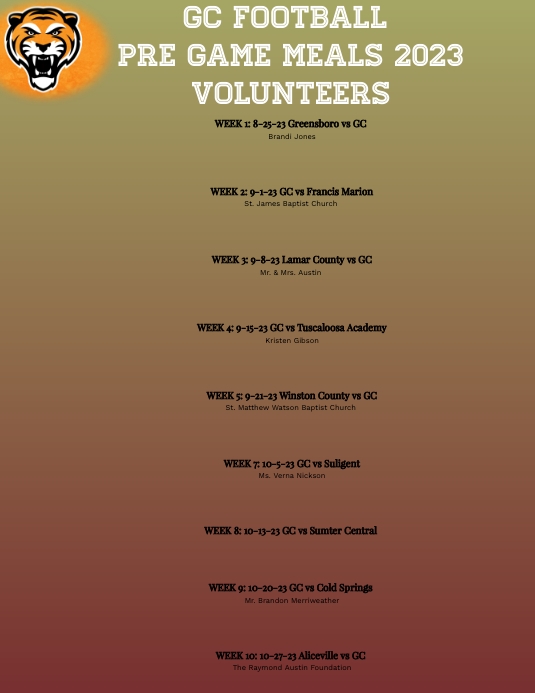 GC FOOTBALL
PRE GAME MEALS 2023
VOLUNTEERS

WEEK 1: 8-25-23 Greensboro vs GC
Brandi Jones

WEEK 2: 9-1-23 GC vs Francis Marion
St. James Baptist Church

WEEK 3: 9-8-23 Lamar County vs GC
Mr. & Mrs. Austin

WEEK 4: 9-15-23 GC vs Tuscaloosa Academy
Kristen Gibson

WEEK 5: 9-21-23 Winston County vs GC
St. Matthew Watson Baptist Church

WEEK 7: 10-5-23 GC vs Suligent
Ms. Verna Nickson

WEEK 8: 10-13-23 GC vs Sumter Central

WEEK 9: 10-20-23 GC vs Cold Springs
Mr. Brandon Merriweather

WEEK 10: 10-27-23 Aliceville vs GC
The Raymond Austin Foundation